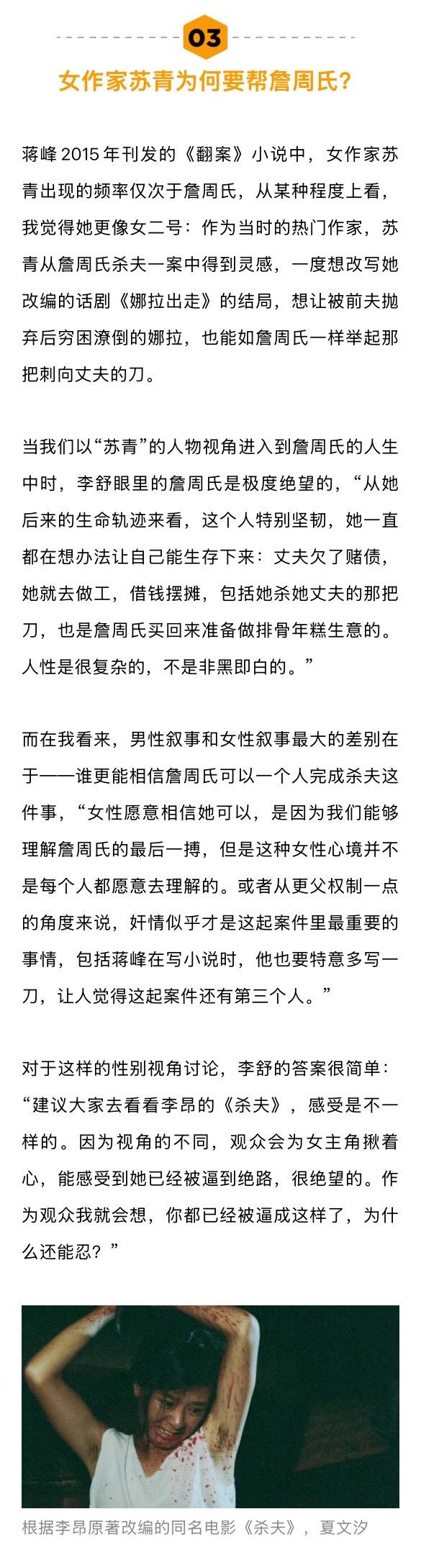 03

女作家苏青为何要帮詹周氏？

蒋峰 2015 年刊发的《翻案》小说中，女作家苏青出现的频率仅次于詹周氏，从某种程度上看，我觉得她更像女二号：作为当时的热门作家，苏青从詹周氏杀夫一案中得到灵感，一度想改写她改编的话剧《娜拉出走》的结局，想让被前夫抛弃后穷困潦倒的娜拉，也能如詹周氏一样举起那把刺向丈夫的刀。

当我们以“苏青”的人物视角进入到詹周氏的人生中时，李舒眼里的詹周氏是极度绝望的，“从她后来的生命轨迹来看，这个人特别坚韧，她一直都在想办法让自己能生存下来：丈夫欠了赌债，她就去做工，借钱摆摊，包括她杀她丈夫的那把刀，也是詹周氏买回来准备做排骨年糕生意的。人性是很复杂的，不是非黑即白的。”

而在我看来，男性叙事和女性叙事最大的差别在于——谁更能相信詹周氏可以一个人完成杀夫这件事，“女性愿意相信她可以，是因为我们能够理解詹周氏的最后一搏，但是这种女性心境并不是每个人都愿意去理解的。或者从更父权制一点的角度来说，奸情似乎才是这起案件里最重要的事情，包括蒋峰在写小说时，他也要特意多写一刀，让人觉得这起案件还有第三个人。”

对于这样的性别视角讨论，李舒的答案很简单：“建议大家去看看李昂的《杀夫》，感受是不一样的。因为视角的不同，观众会为女主角揪着心，能感受到她已经被逼到绝路，很绝望的。作为观众我就会想，你都已经被逼成这样了，为什么还能忍？”

根据李昂原著改编的同名电影《杀夫》，夏文汐